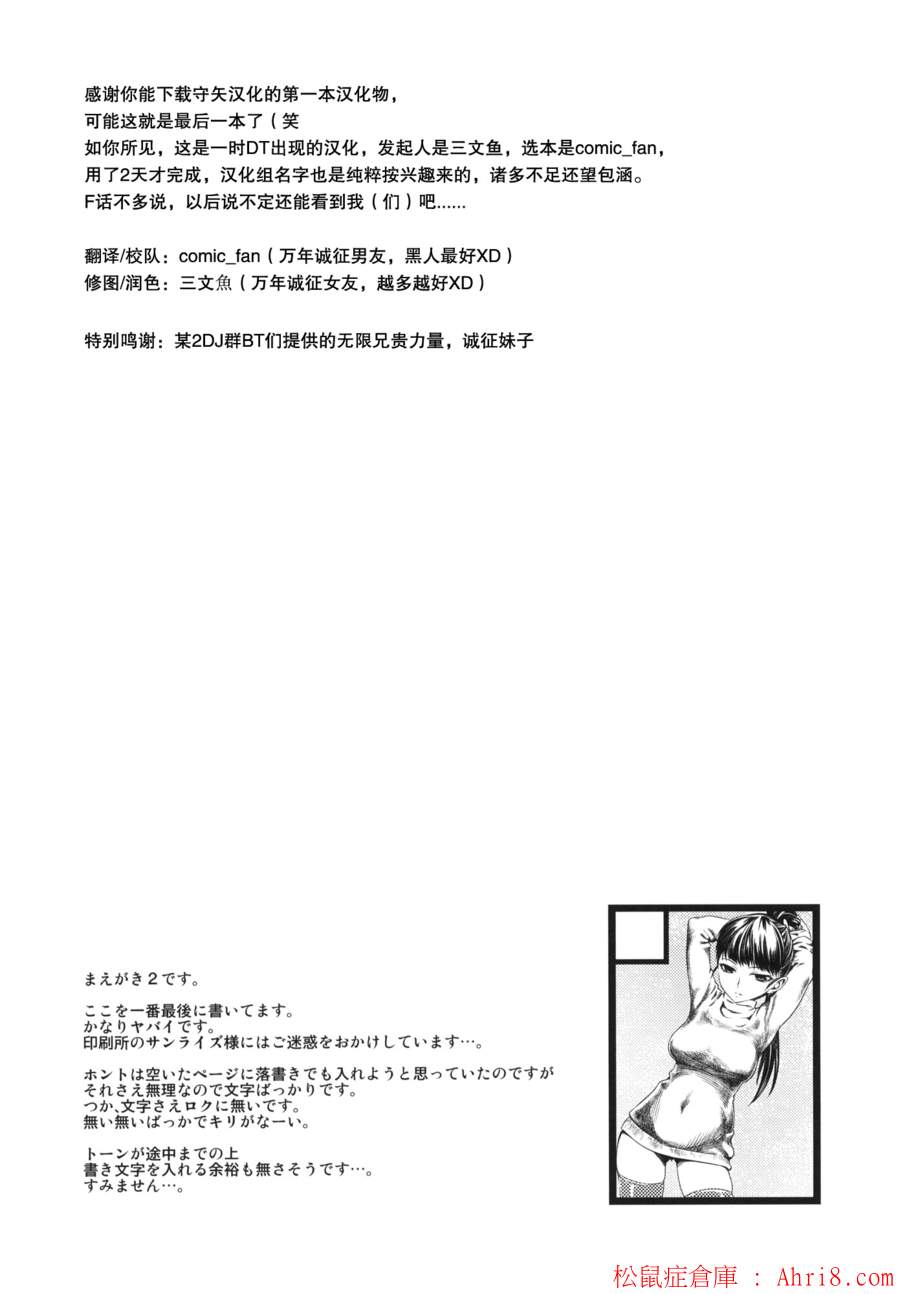 感谢你能下载守矢汉化的第一本汉化物，
可能这就是最后一本了（笑
如你所见，这是一时DT出现的汉化，发起人是三文鱼，选本是comic_fan，
用了2天才完成，汉化组名字也是纯粹按兴趣来的，诸多不足还望包涵。
F话不多说，以后说不定还能看到我（们）吧......

翻译/校队：comic_fan（万年诚征男友，黑人最好XD）
修图/润色：三文魚（万年诚征女友，越多越好XD）

特别鸣谢：某2DJ群BT们提供的无限兄贵力量，诚征妹子

まえがき２です。

ここを一番最後に書いてます。
かなりヤバイです。
印刷所のサンライズ様にはご迷惑をおかけしています…。

ホントは空いたページに落書きでも入れようと思っていたのですが
それさえ無理なので文字ばっかりです。
つか､文字さえロクに無いです。
無い無いばっかでキリがなーい。

トーンが途中までの上
書き文字を入れる余裕も無さそうです…。
すみません…。

松鼠症倉庫 : Ahri8.com